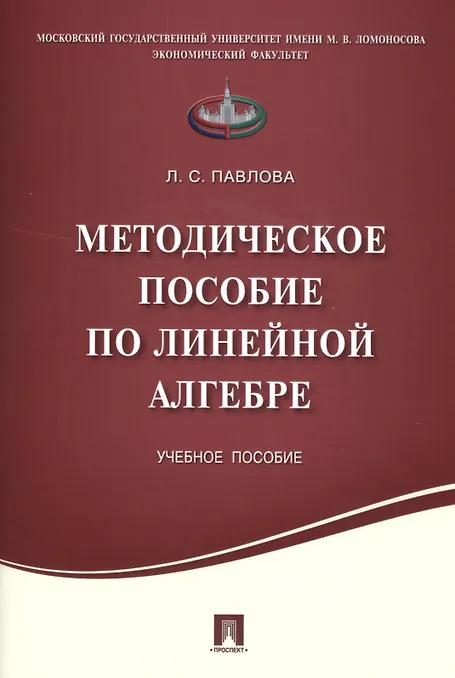 МОСКОВСКИЙ ГОСУДАРСТВЕННЫЙ УНИВЕРСИТЕТ ИМЕНИ М. В. ЛОМОНОСОВА
ЭКОНОМИЧЕСКИЙ ФАКУЛЬТЕТ

Л. С. ПАВЛОВА

МЕТОДИЧЕСКОЕ ПОСОБИЕ ПО ЛИНЕЙНОЙ АЛГЕБРЕ

УЧЕБНОЕ ПОСОБИЕ

ПРОСПЕКТ